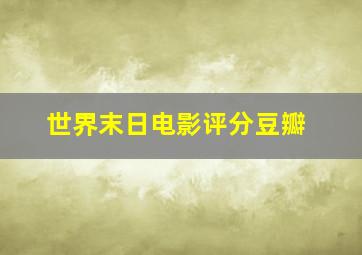 世界末日电影评分豆瓣